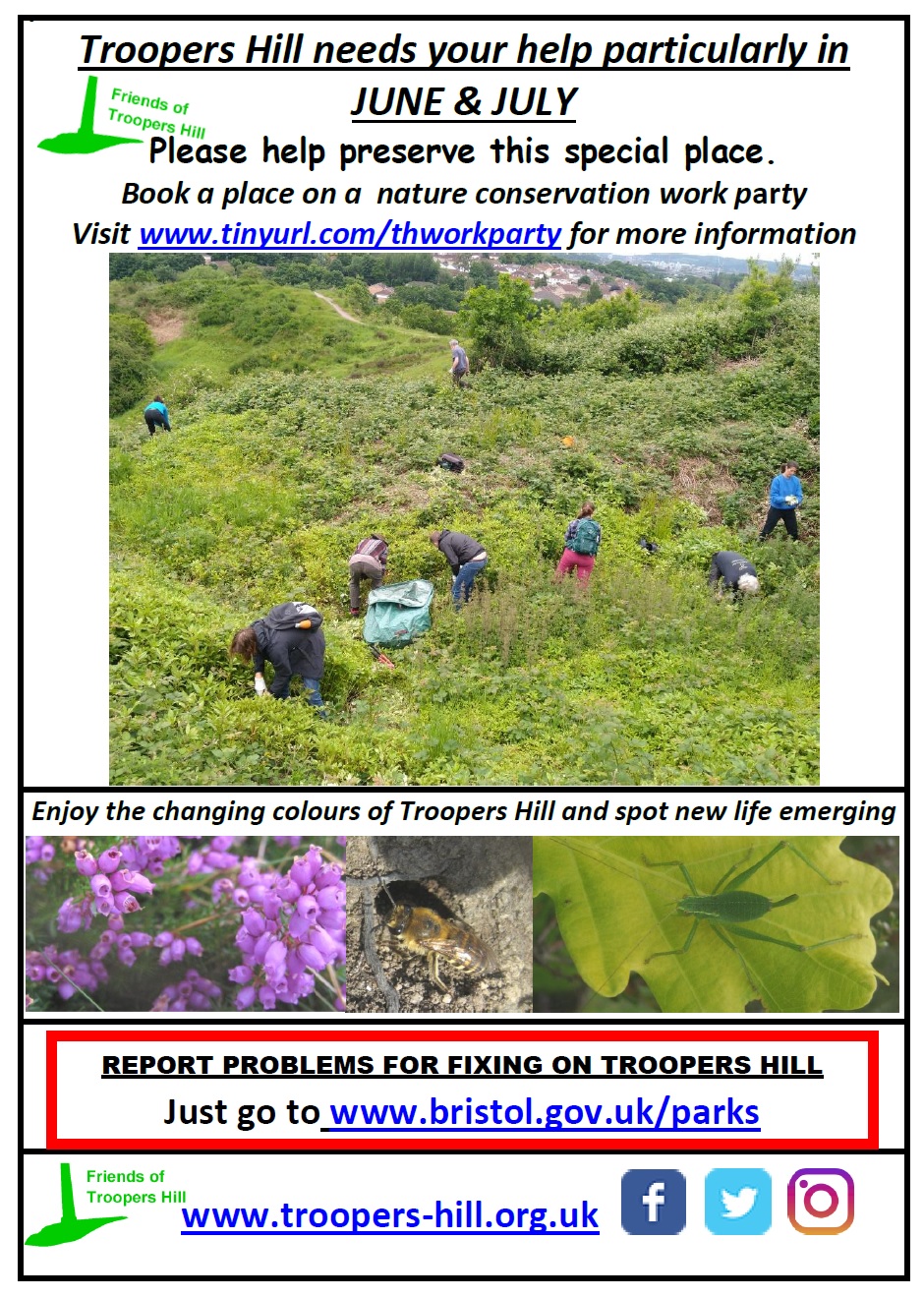 Troopers Hill needs your help particularly in JUNE & JULY

Friends of Troopers Hill

Please help preserve this special place.

Book a place on a nature conservation work party

Visit www.tinyurl.com/thworkparty for more information

Enjoy the changing colours of Troopers Hill and spot new life emerging

REPORT PROBLEMS FOR FIXING ON TROOPERS HILL

Just go to www.bristol.gov.uk/parks

Friends of Troopers Hill

www.troopers-hill.org.uk